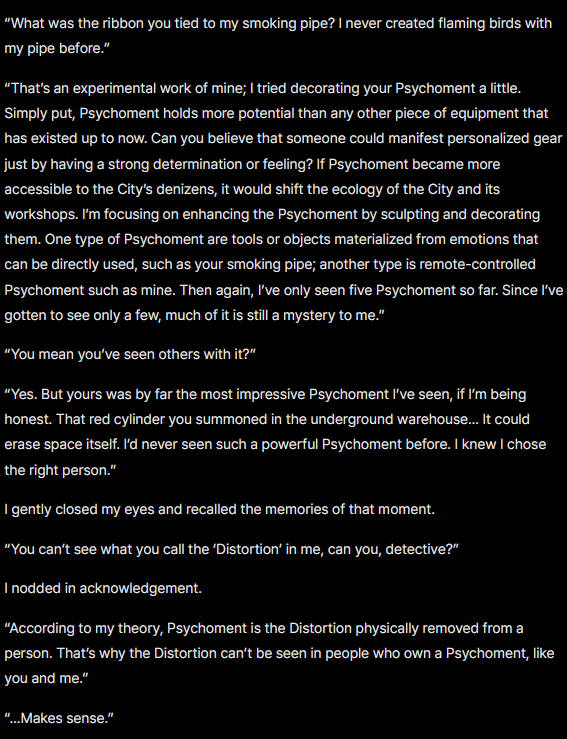 “What was the ribbon you tied to my smoking pipe? I never created flaming birds with my pipe before.”

“That’s an experimental work of mine; I tried decorating your Psychoment a little. Simply put, Psychoment holds more potential than any other piece of equipment that has existed up to now. Can you believe that someone could manifest personalized gear just by having a strong determination or feeling? If Psychoment became more accessible to the City’s denizens, it would shift the ecology of the City and its workshops. I’m focusing on enhancing the Psychoment by sculpting and decorating them. One type of Psychoment are tools or objects materialized from emotions that can be directly used, such as your smoking pipe; another type is remote-controlled Psychoment such as mine. Then again, I’ve only seen five Psychoment so far. Since I’ve gotten to see only a few, much of it is still a mystery to me.”

“You mean you’ve seen others with it?”

“Yes. But yours was by far the most impressive Psychoment I’ve seen, if I’m being honest. That red cylinder you summoned in the underground warehouse… It could erase space itself. I’d never seen such a powerful Psychoment before. I knew I chose the right person.”

I gently closed my eyes and recalled the memories of that moment.

“You can’t see what you call the ‘Distortion’ in me, can you, detective?”

I nodded in acknowledgement.

“According to my theory, Psychoment is the Distortion physically removed from a person. That’s why the Distortion can’t be seen in people who own a Psychoment, like you and me.”

“…Makes sense.”